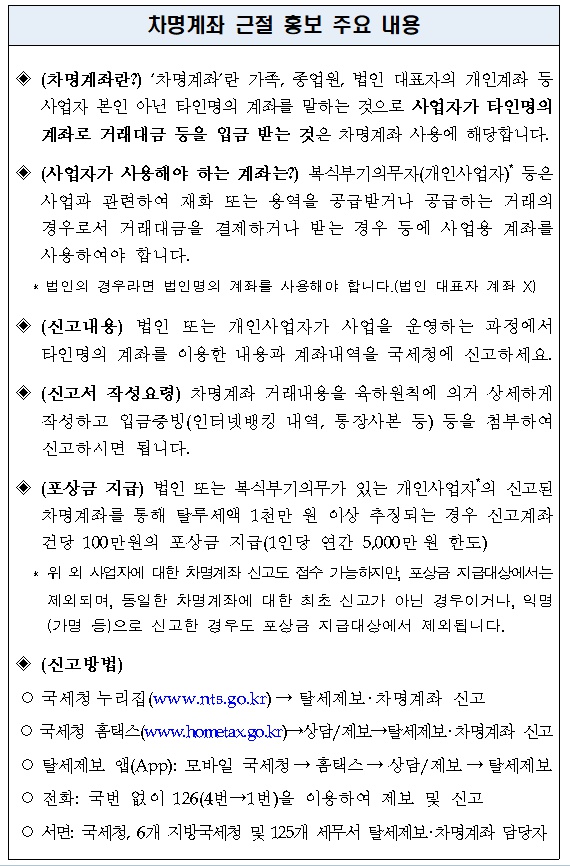 차명계좌 근절 홍보 주요 내용

◈ (차명계좌란?) '차명계좌'란 가족, 종업원, 법인 대표자의 개인계좌 등 사업자 본인 아닌 타인명의 계좌를 말하는 것으로 사업자가 타인명의 계좌로 거래대금 등을 입금 받는 것은 차명계좌 사용에 해당합니다.

◈ (사업자가 사용해야 하는 계좌는?) 복식부기의무자(개인사업자)* 등은 사업과 관련하여 재화 또는 용역을 공급받거나 공급하는 거래의 경우로서 거래대금을 결제하거나 받는 경우 등에 사업용 계좌를 사용하여야 합니다.

* 법인의 경우라면 법인명의 계좌를 사용해야 합니다.(법인 대표자 계좌 X)

◈ (신고내용) 법인 또는 개인사업자가 사업을 운영하는 과정에서 타인명의 계좌를 이용한 내용과 계좌내역을 국세청에 신고하세요.

◈ (신고서 작성요령) 차명계좌 거래내용을 육하원칙에 의거 상세하게 작성하고 입금증빙(인터넷뱅킹 내역, 통장사본 등) 등을 첨부하여 신고하시면 됩니다.

◈ (포상금 지급) 법인 또는 복식부기의무가 있는 개인사업자*의 신고된 차명계좌를 통해 탈루세액 1천만 원 이상 추징되는 경우 신고계좌 건당 100만원의 포상금 지급(1인당 연간 5,000만 원 한도)

* 위 외 사업자에 대한 차명계좌 신고도 접수 가능하지만, 포상금 지급대상에서는 제외되며, 동일한 차명계좌에 대한 최초 신고가 아닌 경우이거나, 익명(가명 등)으로 신고한 경우도 포상금 지급대상에서 제외됩니다.

◈ (신고방법)

○ 국세청 누리집(www.nts.go.kr) → 탈세제보·차명계좌 신고

○ 국세청 홈택스(www.hometax.go.kr)→상담/제보→탈세제보·차명계좌 신고

○ 탈세제보 앱(App): 모바일 국세청 → 홈택스 → 상담/제보 → 탈세제보

○ 전화: 국번 없이 126(4번→1번)을 이용하여 제보 및 신고

○ 서면: 국세청, 6개 지방국세청 및 125개 세무서 탈세제보·차명계좌 담당자